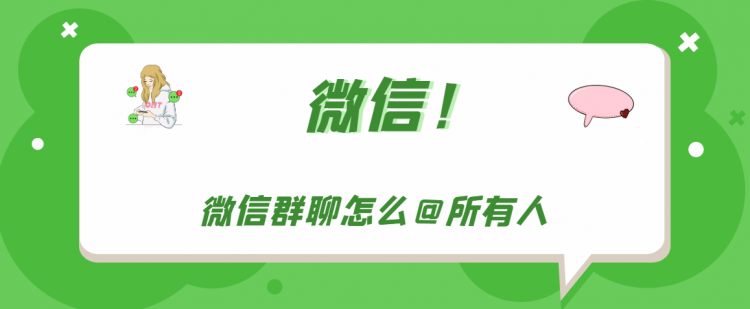 微信！

微信群聊怎么@所有人